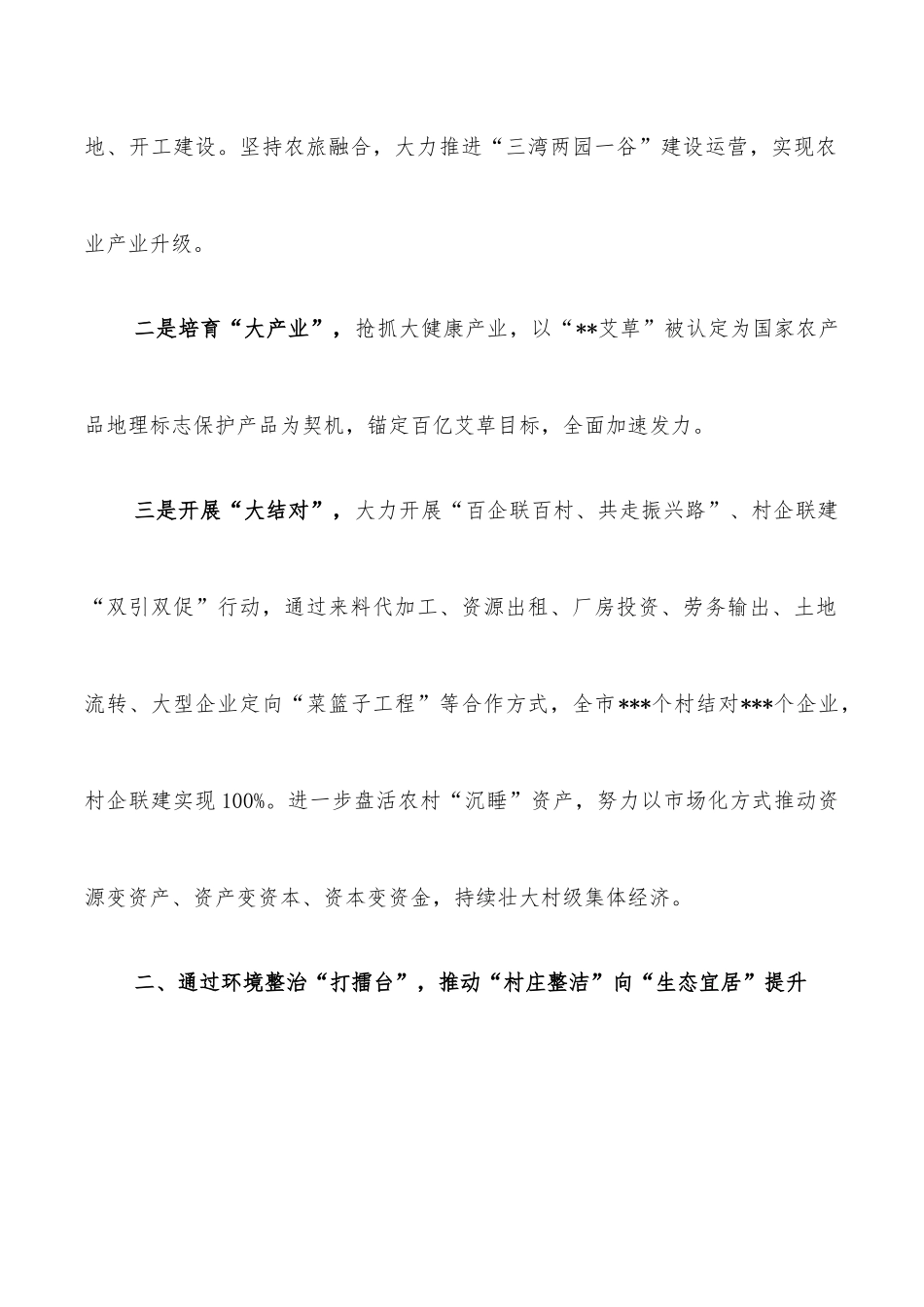 地、开工建设。坚持农旅融合，大力推进“三湾两园一谷”建设运营，实现农业产业升级。

二是培育“大产业”，抢抓大健康产业，以“**艾草”被认定为国家农产品地理标志保护产品为契机，锚定百亿艾草目标，全面加速发力。

三是开展“大结对”，大力开展“百企联百村、共走振兴路”、村企联建“双引双促”行动，通过来料代加工、资源出租、厂房投资、劳务输出、土地流转、大型企业定向“菜篮子工程”等合作方式，全市***个村结对***个企业，村企联建实现100%。进一步盘活农村“沉睡”资产，努力以市场化方式推动资源变资产、资产变资本、资本变资金，持续壮大村级集体经济。

二、通过环境整治“打擂台”，推动“村庄整洁”向“生态宜居”提升